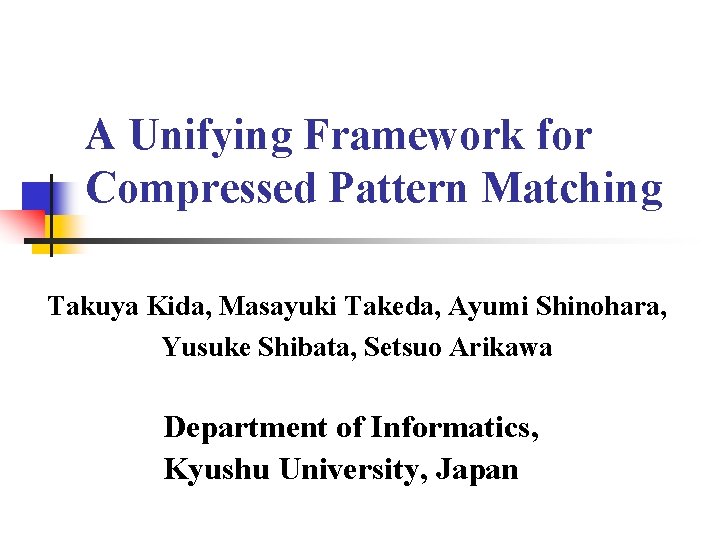 A Unifying Framework for Compressed Pattern Matching

Takuya Kida, Masayuki Takeda, Ayumi Shinohara, Yusuke Shibata, Setsuo Arikawa

Department of Informatics,
Kyushu University, Japan